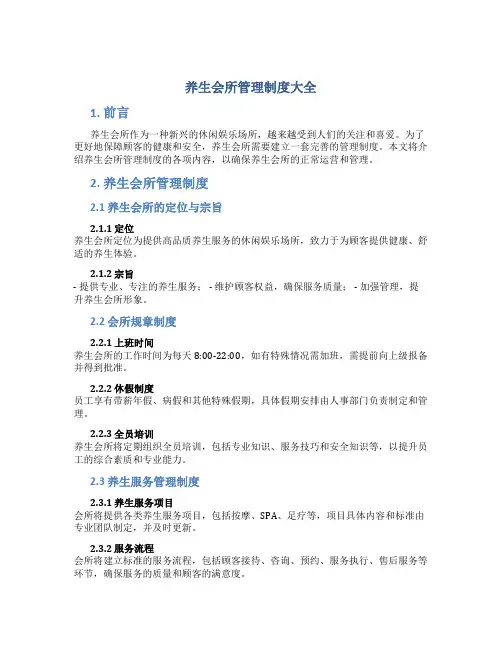 养生会所管理制度大全

1. 前言

养生会所作为一种新兴的休闲娱乐场所，越来越受到人们的关注和喜爱。为了更好地保障顾客的健康和安全，养生会所需要建立一套完善的管理制度。本文将介绍养生会所管理制度的各项内容，以确保养生会所的正常运营和管理。

2. 养生会所管理制度

2.1 养生会所的定位与宗旨

2.1.1 定位
养生会所定位为提供高品质养生服务的休闲娱乐场所，致力于为顾客提供健康、舒适的养生体验。

2.1.2 宗旨
- 提供专业、专注的养生服务； - 维护顾客权益，确保服务质量； - 加强管理，提升养生会所形象。

2.2 会所规章制度

2.2.1 上班时间
养生会所的工作时间为每天 8:00-22:00，如有特殊情况需加班，需提前向上级报备并得到批准。

2.2.2 休假制度
员工享有带薪年假、病假和其他特殊假期，具体假期安排由人事部门负责制定和管理。

2.2.3 全员培训
养生会所将定期组织全员培训，包括专业知识、服务技巧和安全知识等，以提升员工的综合素质和专业能力。

2.3 养生服务管理制度

2.3.1 养生服务项目
会所将提供各类养生服务项目，包括按摩、SPA、足疗等，项目具体内容和标准由专业团队制定，并及时更新。

2.3.2 服务流程
会所将建立标准的服务流程，包括顾客接待、咨询、预约、服务执行、售后服务等环节，确保服务的质量和顾客的满意度。